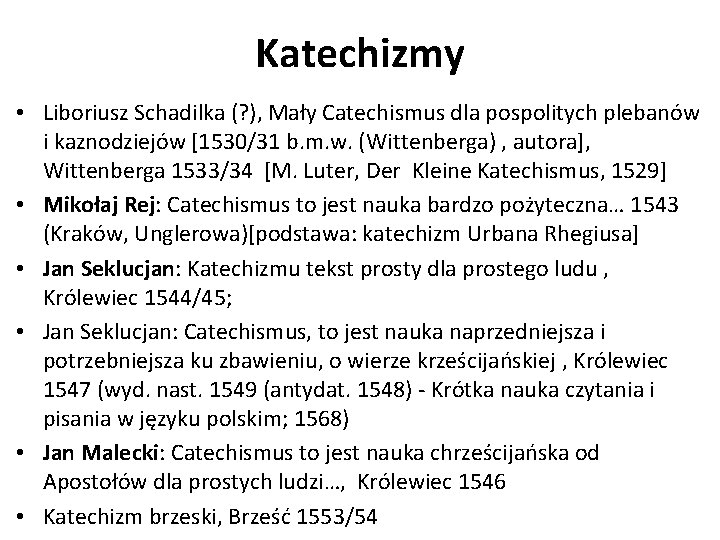 Katechizmy

• Liboriusz Schadilka (?), Mały Catechismus dla pospolitych plebanów i kaznodziejów [1530/31 b.m.w. (Wittenberga) , autora], Wittenberga 1533/34 [M. Luter, Der Kleine Katechismus, 1529]

• Mikołaj Rej: Catechismus to jest nauka bardzo pożyteczna… 1543 (Kraków, Unglerowa)[podstawa: katechizm Urbana Rhegiusa]

• Jan Seklucjan: Katechizmu tekst prosty dla prostego ludu , Królewiec 1544/45;

• Jan Seklucjan: Catechismus, to jest nauka naprzedniejsza i potrzebniejsza ku zbawieniu, o wierze krześcijańskiej , Królewiec 1547 (wyd. nast. 1549 (antydat. 1548) - Krótka nauka czytania i pisania w języku polskim; 1568)

• Jan Malecki: Catechismus to jest nauka chrześcijańska od Apostołów dla prostych ludzi…, Królewiec 1546

• Katechizm brzeski, Brześć 1553/54